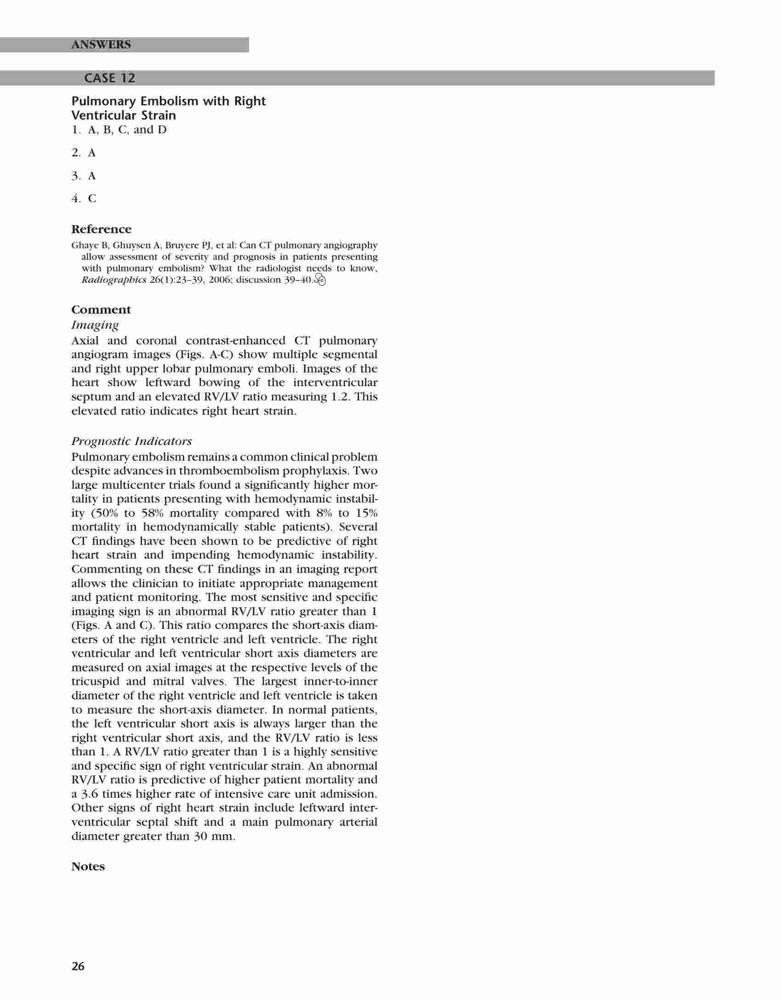 ANSWERS

CASE 12

Pulmonary Embolism with Right Ventricular Strain

1. A, B, C, and D

2. A

3. A

4. C

Reference

Ghaye B, Ghuysen A, Bruyere PJ, et al: Can CT pulmonary angiography allow assessment of severity and prognosis in patients presenting with pulmonary embolism? What the radiologist needs to know, Radiographics 26(1):23–39, 2006; discussion 39–40.

Comment

Imaging

Axial and coronal contrast-enhanced CT pulmonary angiogram images (Figs. A-C) show multiple segmental and right upper lobar pulmonary emboli. Images of the heart show leftward bowing of the interventricular septum and an elevated RV/LV ratio measuring 1.2. This elevated ratio indicates right heart strain.

Prognostic Indicators

Pulmonary embolism remains a common clinical problem despite advances in thromboembolism prophylaxis. Two large multicenter trials found a significantly higher mortality in patients presenting with hemodynamic instability (50% to 58% mortality compared with 8% to 15% mortality in hemodynamically stable patients). Several CT findings have been shown to be predictive of right heart strain and impending hemodynamic instability. Commenting on these CT findings in an imaging report allows the clinician to initiate appropriate management and patient monitoring. The most sensitive and specific imaging sign is an abnormal RV/LV ratio greater than 1 (Figs. A and C). This ratio compares the short-axis diameters of the right ventricle and left ventricle. The right ventricular and left ventricular short axis diameters are measured on axial images at the respective levels of the tricuspid and mitral valves. The largest inner-to-inner diameter of the right ventricle and left ventricle is taken to measure the short-axis diameter. In normal patients, the left ventricular short axis is always larger than the right ventricular short axis, and the RV/LV ratio is less than 1. A RV/LV ratio greater than 1 is a highly sensitive and specific sign of right ventricular strain. An abnormal RV/LV ratio is predictive of higher patient mortality and a 3.6 times higher rate of intensive care unit admission. Other signs of right heart strain include leftward interventricular septal shift and a main pulmonary arterial diameter greater than 30 mm.

Notes

26